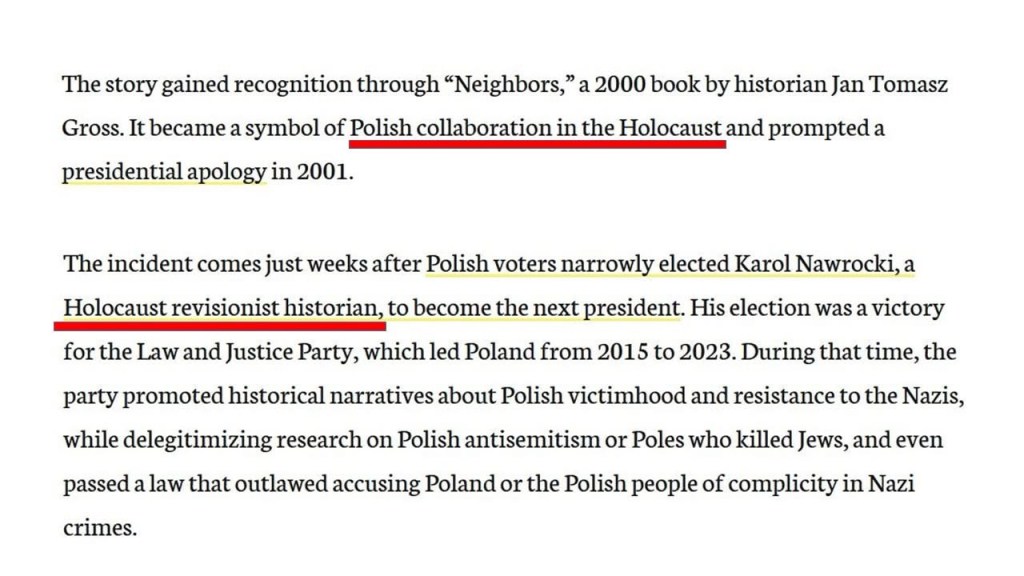 The story gained recognition through “Neighbors,” a 2000 book by historian Jan Tomasz Gross. It became a symbol of Polish collaboration in the Holocaust and prompted a presidential apology in 2001.

The incident comes just weeks after Polish voters narrowly elected Karol Nawrocki, a Holocaust revisionist historian, to become the next president. His election was a victory for the Law and Justice Party, which led Poland from 2015 to 2023. During that time, the party promoted historical narratives about Polish victimhood and resistance to the Nazis, while delegitimizing research on Polish antisemitism or Poles who killed Jews, and even passed a law that outlawed accusing Poland or the Polish people of complicity in Nazi crimes.